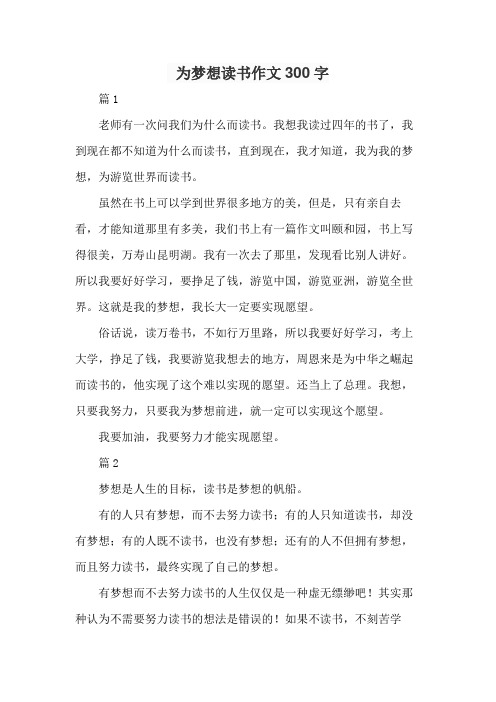 为梦想读书作文300字

篇1

老师有一次问我们为什么而读书。我想我读过四年的书了，我到现在都不知道为什么而读书，直到现在，我才知道，我为我的梦想，为游览世界而读书。

虽然在书上可以学到世界很多地方的美，但是，只有亲自去看，才能知道那里有多美，我们书上有一篇作文叫颐和园，书上写得很美，万寿山昆明湖。我有一次去了那里，发现看比别人讲好。所以我要好好学习，要挣足了钱，游览中国，游览亚洲，游览全世界。这就是我的梦想，我长大一定要实现愿望。

俗话说，读万卷书，不如行万里路，所以我要好好学习，考上大学，挣足了钱，我要游览我想去的地方，周恩来是为中华之崛起而读书的，他实现了这个难以实现的愿望。还当上了总理。我想，只要我努力，只要我为梦想前进，就一定可以实现这个愿望。

我要加油，我要努力才能实现愿望。

篇2

梦想是人生的目标，读书是梦想的帆船。

有的人只有梦想，而不去努力读书；有的人只知道读书，却没有梦想；有的人既不读书，也没有梦想；还有的人不但拥有梦想，而且努力读书，最终实现了自己的梦想。

有梦想而不去努力读书的人生仅仅是一种虚无缥缈吧！其实那种认为不需要努力读书的想法是错误的！如果不读书，不刻苦学